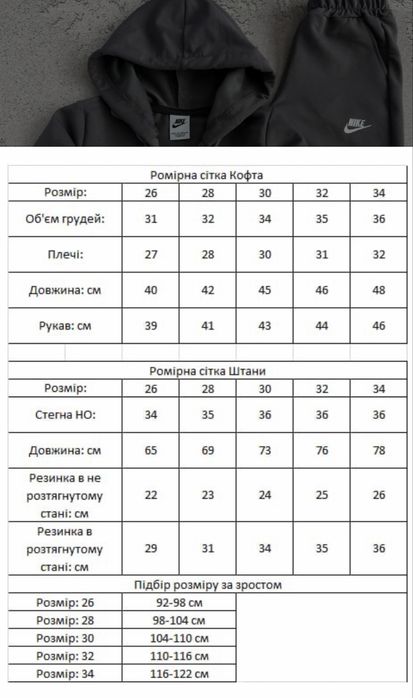 NIKE

NIKE

Ромірна сітка Кофта

| Розмір: | 26 | 28 | 30 | 32 | 34 |
|---|---|---|---|---|---|
| Об'єм грудей: | 31 | 32 | 34 | 35 | 36 |
| Плечі: | 27 | 28 | 30 | 31 | 32 |
| Довжина: см | 40 | 42 | 45 | 46 | 48 |
| Рукав: см | 39 | 41 | 43 | 44 | 46 |

Ромірна сітка Штани

| Розмір: | 26 | 28 | 30 | 32 | 34 |
|---|---|---|---|---|---|
| Стегна НО: | 34 | 35 | 36 | 36 | 36 |
| Довжина: см | 65 | 69 | 73 | 76 | 78 |
| Резинка в не розтягнутому стані: см | 22 | 23 | 24 | 25 | 26 |
| Резинка в розтягнутому стані: см | 29 | 31 | 34 | 35 | 36 |

Підбір розміру за зростом

| Розмір: 26 | 92-98 см |
|---|---|
| Розмір: 28 | 98-104 см |
| Розмір: 30 | 104-110 см |
| Розмір: 32 | 110-116 см |
| Розмір: 34 | 116-122 см |